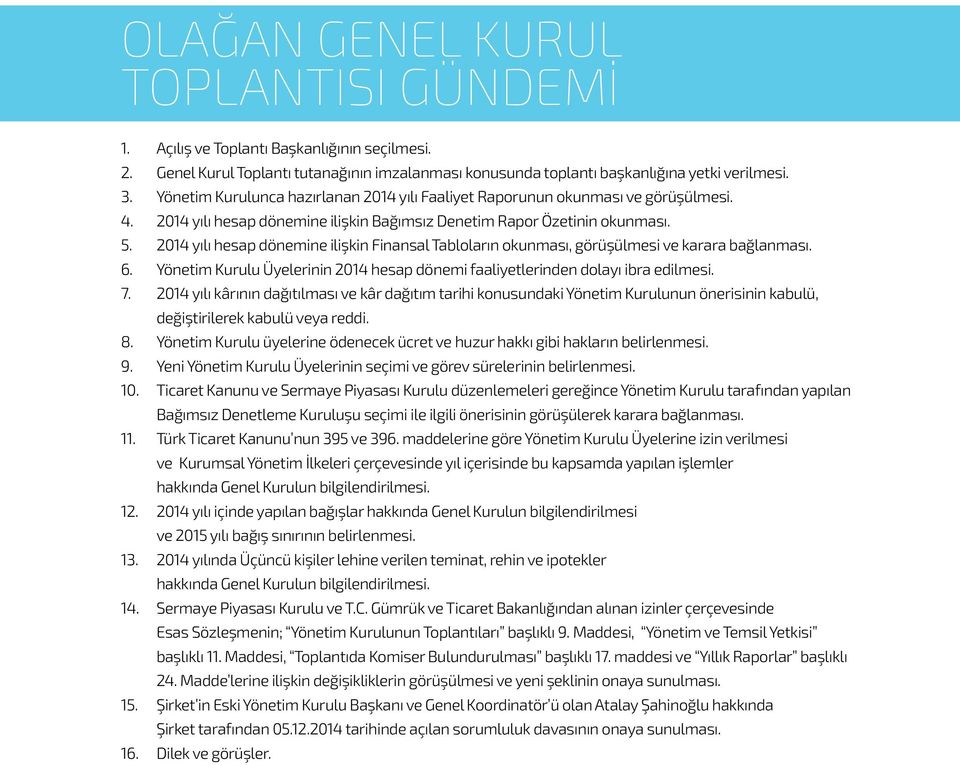 OLAĞAN GENEL KURUL TOPLANTISI GÜNDEMİ

1. Açılış ve Toplantı Başkanlığının seçilmesi.
2. Genel Kurul Toplantı tutanağının imzalanması konusunda toplantı başkanlığına yetki verilmesi.
3. Yönetim Kurulunca hazırlanan 2014 yılı Faaliyet Raporunun okunması ve görüşülmesi.
4. 2014 yılı hesap dönemine ilişkin Bağımsız Denetim Rapor Özetinin okunması.
5. 2014 yılı hesap dönemine ilişkin Finansal Tabloların okunması, görüşülmesi ve karara bağlanması.
6. Yönetim Kurulu Üyelerinin 2014 hesap dönemi faaliyetlerinden dolayı ibra edilmesi.
7. 2014 yılı kârının dağıtılması ve kâr dağıtım tarihi konusundaki Yönetim Kurulunun önerisinin kabulü, değiştirilerek kabulü veya reddi.
8. Yönetim Kurulu üyelerine ödenecek ücret ve huzur hakkı gibi hakların belirlenmesi.
9. Yeni Yönetim Kurulu Üyelerinin seçimi ve görev sürelerinin belirlenmesi.
10. Ticaret Kanunu ve Sermaye Piyasası Kurulu düzenlemeleri gereğince Yönetim Kurulu tarafından yapılan Bağımsız Denetleme Kuruluşu seçimi ile ilgili önerisinin görüşülerek karara bağlanması.
11. Türk Ticaret Kanunu'nun 395 ve 396. maddelerine göre Yönetim Kurulu Üyelerine izin verilmesi ve Kurumsal Yönetim İlkeleri çerçevesinde yıl içerisinde bu kapsamda yapılan işlemler hakkında Genel Kurulun bilgilendirilmesi.
12. 2014 yılı içinde yapılan bağışlar hakkında Genel Kurulun bilgilendirilmesi ve 2015 yılı bağış sınırının belirlenmesi.
13. 2014 yılında Üçüncü kişiler lehine verilen teminat, rehin ve ipotekler hakkında Genel Kurulun bilgilendirilmesi.
14. Sermaye Piyasası Kurulu ve T.C. Gümrük ve Ticaret Bakanlığından alınan izinler çerçevesinde Esas Sözleşmenin; "Yönetim Kurulunun Toplantıları" başlıklı 9. Maddesi, "Yönetim ve Temsil Yetkisi" başlıklı 11. Maddesi, "Toplantıda Komiser Bulundurulması" başlıklı 17. maddesi ve "Yıllık Raporlar" başlıklı 24. Madde'lerine ilişkin değişikliklerin görüşülmesi ve yeni şeklinin onaya sunulması.
15. Şirket'in Eski Yönetim Kurulu Başkanı ve Genel Koordinatör'ü olan Atalay Şahinoğlu hakkında Şirket tarafından 05.12.2014 tarihinde açılan sorumluluk davasının onaya sunulması.
16. Dilek ve görüşler.